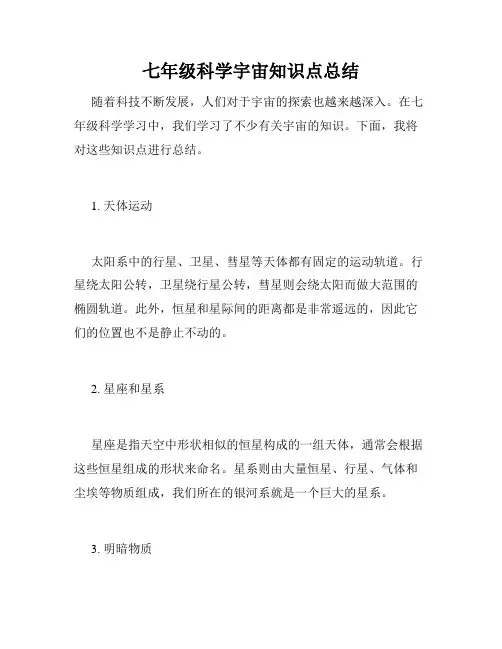 七年级科学宇宙知识点总结

随着科技不断发展，人们对于宇宙的探索也越来越深入。在七年级科学学习中，我们学习了不少有关宇宙的知识。下面，我将对这些知识点进行总结。

1. 天体运动

太阳系中的行星、卫星、彗星等天体都有固定的运动轨道。行星绕太阳公转，卫星绕行星公转，彗星则会绕太阳而做大范围的椭圆轨道。此外，恒星和星际间的距离都是非常遥远的，因此它们的位置也不是静止不动的。

2. 星座和星系

星座是指天空中形状相似的恒星构成的一组天体，通常会根据这些恒星组成的形状来命名。星系则由大量恒星、行星、气体和尘埃等物质组成，我们所在的银河系就是一个巨大的星系。

3. 明暗物质